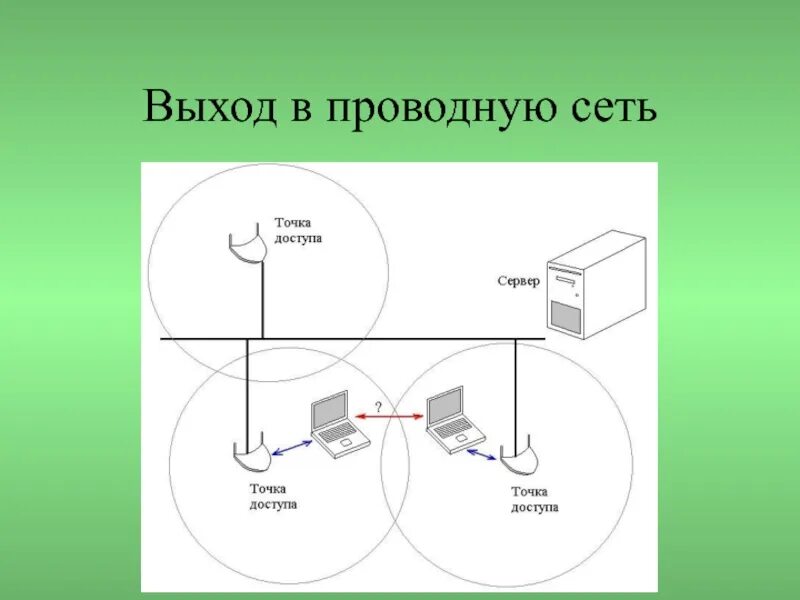 Выход в проводную сеть

Точка доступа

Сервер

?

Точка доступа

Точка доступа